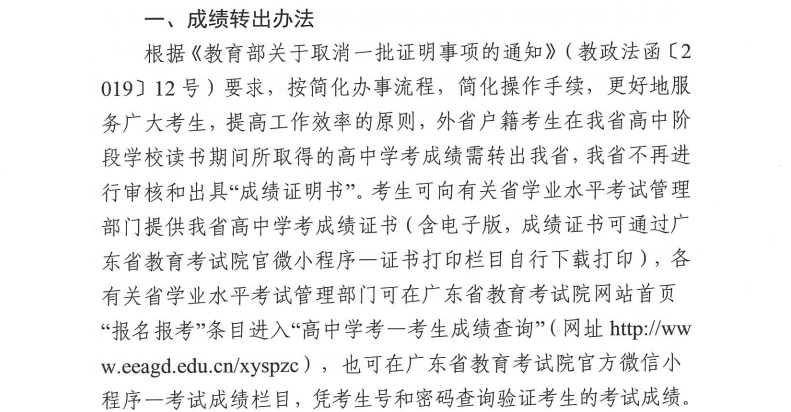 一、成绩转出办法

根据《教育部关于取消一批证明事项的通知》（教政法函〔2019〕12号）要求，按简化办事流程，简化操作手续，更好地服务广大考生，提高工作效率的原则，外省户籍考生在我省高中阶段学校读书期间所取得的高中学考成绩需转出我省，我省不再进行审核和出具“成绩证明书”。考生可向有关省学业水平考试管理部门提供我省高中学考成绩证书（含电子版，成绩证书可通过广东省教育考试院官微小程序—证书打印栏目自行下载打印），各有关省学业水平考试管理部门可在广东省教育考试院网站首页“报名报考”条目进入“高中学考—考生成绩查询”（网址 http://www.eeagd.edu.cn/xyspzc），也可在广东省教育考试院官方微信小程序—考试成绩栏目，凭考生号和密码查询验证考生的考试成绩。